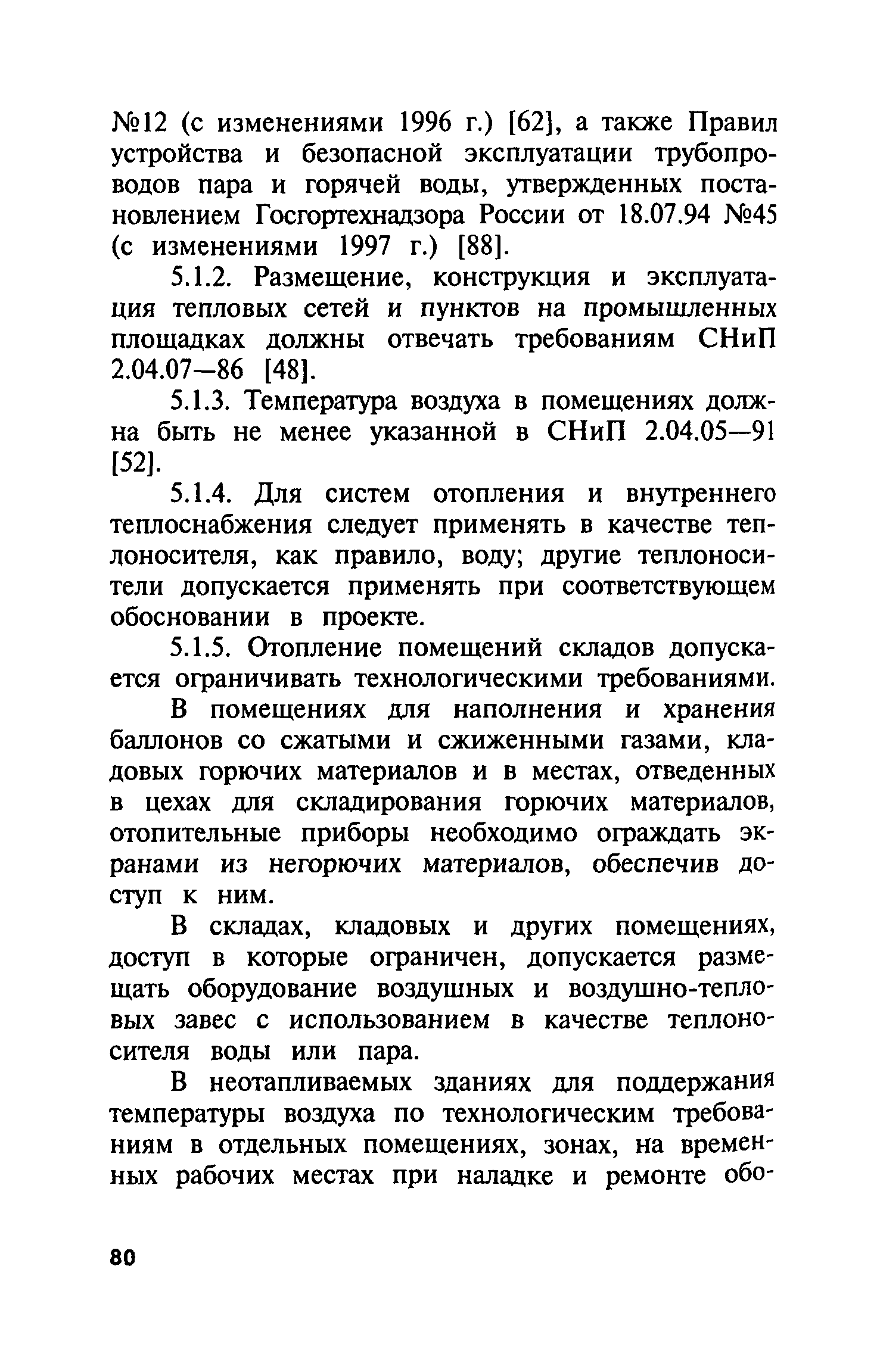 №12 (с изменениями 1996 г.) [62], а также Правил устройства и безопасной эксплуатации трубопроводов пара и горячей воды, утвержденных постановлением Госгортехнадзора России от 18.07.94 №45 (с изменениями 1997 г.) [88].

5.1.2. Размещение, конструкция и эксплуатация тепловых сетей и пунктов на промышленных площадках должны отвечать требованиям СНиП 2.04.07—86 [48].

5.1.3. Температура воздуха в помещениях должна быть не менее указанной в СНиП 2.04.05—91 [52].

5.1.4. Для систем отопления и внутреннего теплоснабжения следует применять в качестве теплоносителя, как правило, воду; другие теплоносители допускается применять при соответствующем обосновании в проекте.

5.1.5. Отопление помещений складов допускается ограничивать технологическими требованиями.

В помещениях для наполнения и хранения баллонов со сжатыми и сжиженными газами, кладовых горючих материалов и в местах, отведенных в цехах для складирования горючих материалов, отопительные приборы необходимо ограждать экранами из негорючих материалов, обеспечив доступ к ним.

В складах, кладовых и других помещениях, доступ в которые ограничен, допускается размещать оборудование воздушных и воздушно-тепловых завес с использованием в качестве теплоносителя воды или пара.

В неотапливаемых зданиях для поддержания температуры воздуха по технологическим требованиям в отдельных помещениях, зонах, на временных рабочих местах при наладке и ремонте обо-

80